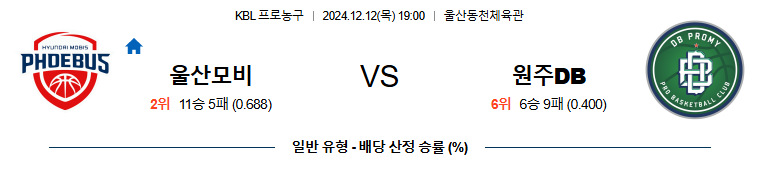 KBL 프로농구 | 2024.12.12(목) 19:00 | 울산동천체육관

HYUNDAI MOBIS PHOEBUS

울산모비

2위 11승 5패 (0.688)

VS

원주DB

6위 6승 9패 (0.400)

DB PROMY

PRO BASKETBALL CLUB

일반 유형 - 배당 산정 승률 (%)